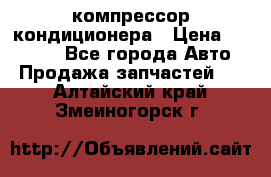 компрессор кондиционера Цена Все города Авто Продажа запчастей Алтайский край Змеиногорск г

http://Объявлений.сайт